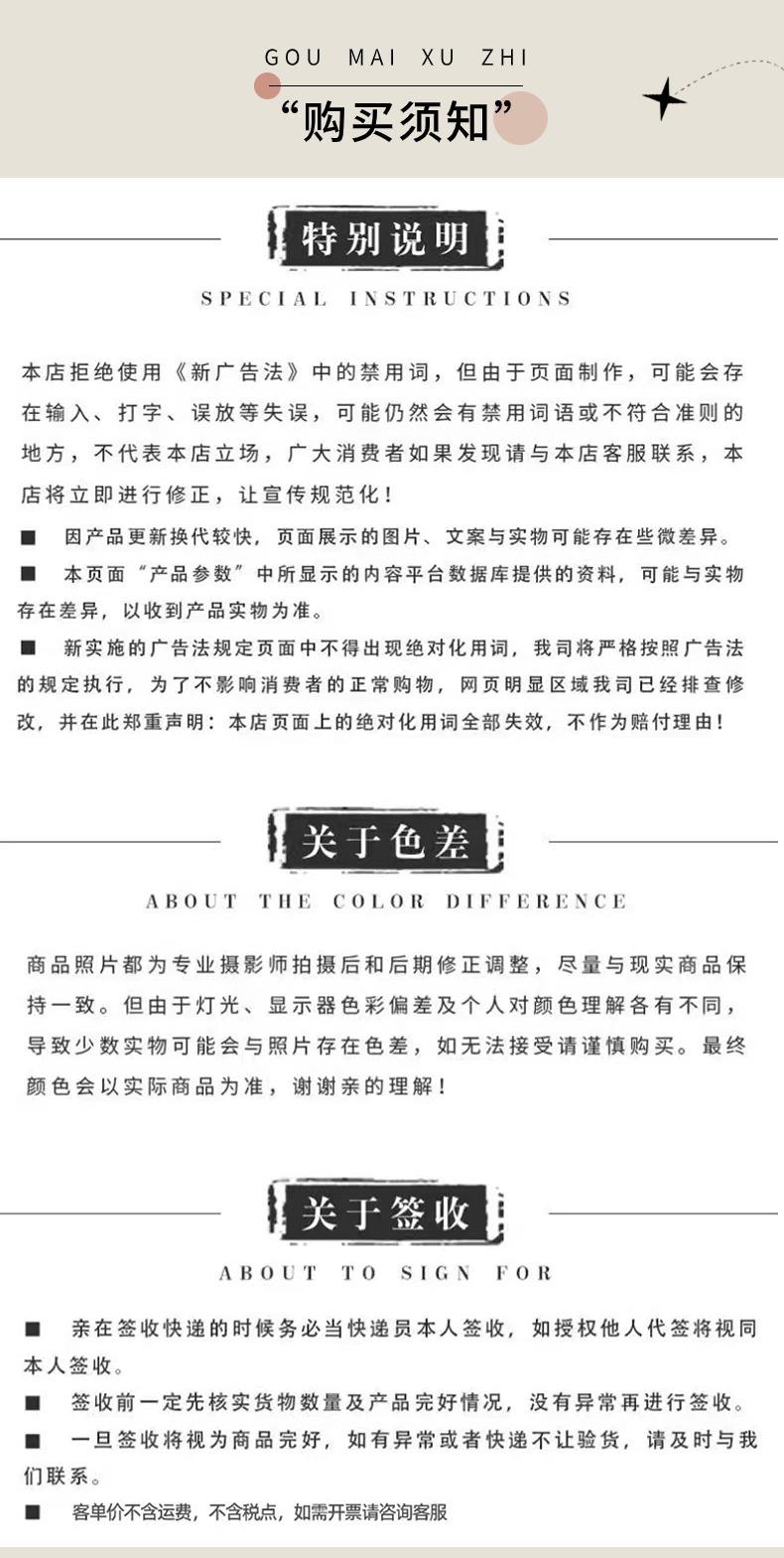 GOU MAI XU ZHI

“购买须知”

特别说明

SPECIAL INSTRUCTIONS

本店拒绝使用《新广告法》中的禁用词，但由于页面制作，可能会存在输入、打字、误放等失误，可能仍然会有禁用词语或不符合准则的地方，不代表本店立场，广大消费者如果发现请与本店客服联系，本店将立即进行修正，让宣传规范化！

■ 因产品更新换代较快，页面展示的图片、文案与实物可能存在些微差异。

■ 本页面“产品参数”中所显示的内容平台数据库提供的资料，可能与实物存在差异，以收到产品实物为准。

■ 新实施的广告法规定页面中不得出现绝对化用词，我司将严格按照广告法的规定执行，为了不影响消费者的正常购物，网页明显区域我司已经排查修改，并在此郑重声明：本店页面上的绝对化用词全部失效，不作为赔付理由！

关于色差

ABOUT THE COLOR DIFFERENCE

商品照片都为专业摄影师拍摄后和后期修正调整，尽量与现实商品保持一致。但由于灯光、显示器色彩偏差及个人对颜色理解各有不同，导致少数实物可能会与照片存在色差，如无法接受请谨慎购买。最终颜色会以实际商品为准，谢谢亲的理解！

关于签收

ABOUT TO SIGN FOR

■ 亲在签收快递的时候务必当快递员本人签收，如授权他人代签将视同本人签收。

■ 签收前一定先核实货物数量及产品完好情况，没有异常再进行签收。

■ 一旦签收将视为商品完好，如有异常或者快递不让验货，请及时与我们联系。

■ 客单价不含运费，不含税点，如需开票请咨询客服